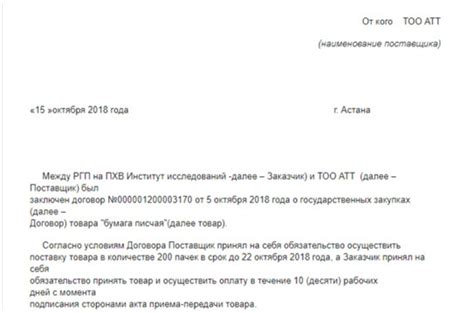 От кого ТОО АТТ

(наименование поставщика)

«15 »октября 2018 года г. Астана

Между РГП на ПХВ Институт исследований -далее – Заказчик) и ТОО АТТ (далее – Поставщик) был заключен договор №000001200003170 от 5 октября 2018 года о государственных закупках (далее – Договор) товара "бумага писчая"(далее товар).

Согласно условиям Договора Поставщик принял на себя обязательство осуществить поставку товара в количестве 200 пачек в срок до 22 октября 2018 года, а Заказчик принял на себя обязательство принять товар и осуществить оплату в течение 10 (десяти) рабочих дней с момента подписания сторонами акта приема-передачи товара.